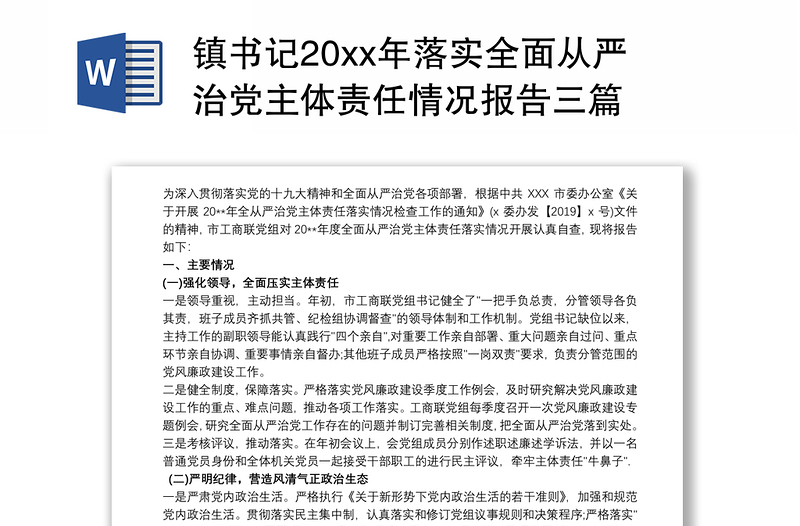 W

镇书记20xx年落实全面从严治党主体责任情况报告三篇

为深入贯彻落实党的十九大精神和全面从严治党各项部署，根据中共 XXX 市委办公室《关于开展 20**年全从严治党主体责任落实情况检查工作的通知》(x 委办发【2019】x 号)文件的精神，市工商联党组对 20**年度全面从严治党主体责任落实情况开展认真自查，现将报告如下：

一、主要情况

(一)强化领导，全面压实主体责任

一是领导重视，主动担当。年初，市工商联党组书记健全了"一把手负总责，分管领导各负其责，班子成员齐抓共管、纪检组协调督查"的领导体制和工作机制。党组书记缺位以来，主持工作的副职领导能认真践行"四个亲自",对重要工作亲自部署、重大问题亲自过问、重点环节亲自协调、重要事情亲自督办;其他班子成员严格按照"一岗双责"要求，负责分管范围的党风廉政建设工作。

二是健全制度，保障落实。严格落实党风廉政建设季度工作例会，及时研究解决党风廉政建设工作的重点、难点问题，推动各项工作落实。工商联党组每季度召开一次党风廉政建设专题例会,研究全面从严治党工作存在的问题并制订完善相关制度，把全面从严治党落到实处。

三是考核评议，推动落实。在年初会议上，会党组成员分别作述职述廉述学诉法，并以一名普通党员身份和全体机关党员一起接受干部职工的进行民主评议，牵牢主体责任"牛鼻子".

(二)严明纪律，营造风清气正政治生态

一是严肃党内政治生活。严格执行《关于新形势下党内政治生活的若干准则》，加强和规范党内政治生活。贯彻落实民主集中制，认真落实和修订党组议事规则和决策程序;严格落实"